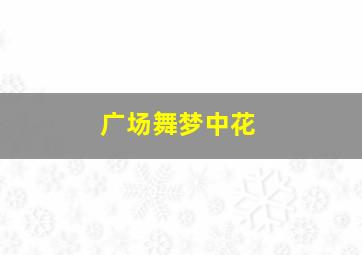 广场舞梦中花